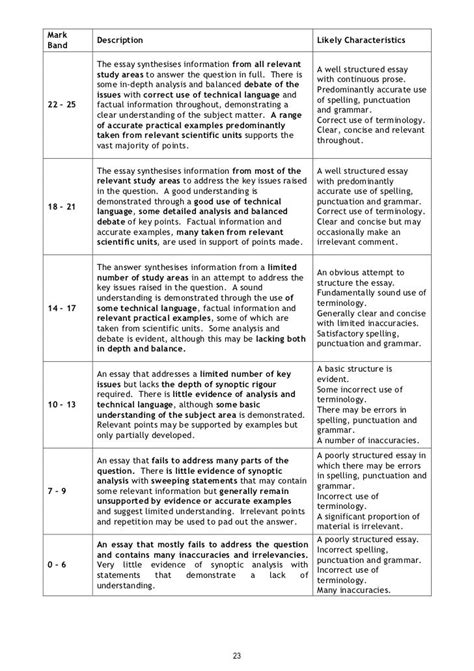 | Mark Band | Description | Likely Characteristics |
|---|---|---|
| 22 - 25 | The essay synthesises information from all relevant study areas to answer the question in full. There is some in-depth analysis and balanced debate of the issues with correct use of technical language and factual information throughout, demonstrating a clear understanding of the subject matter. A range of accurate practical examples predominantly taken from relevant scientific units supports the vast majority of points. | A well structured essay with continuous prose. Predominantly accurate use of spelling, punctuation and grammar. Correct use of terminology. Clear, concise and relevant throughout. |
| 18 - 21 | The essay synthesises information from most of the relevant study areas to address the key issues raised in the question. A good understanding is demonstrated through a good use of technical language, some detailed analysis and balanced debate of key points. Factual information and accurate examples, many taken from relevant scientific units, are used in support of points made. | A well structured essay with predominantly accurate use of spelling, punctuation and grammar. Correct use of terminology. Clear and concise but may occasionally make an irrelevant comment. |
| 14 - 17 | The answer synthesises information from a limited number of study areas in an attempt to address the key issues raised in the question. A sound understanding is demonstrated through the use of some technical language, factual information and relevant practical examples, some of which are taken from scientific units. Some analysis and debate is evident, although this may be lacking both in depth and balance. | An obvious attempt to structure the essay. Fundamentally sound use of terminology. Generally clear and concise with limited inaccuracies. Satisfactory spelling, punctuation and grammar. |
| 10 - 13 | An essay that addresses a limited number of key issues but lacks the depth of synoptic rigour required. There is little evidence of analysis and technical language, although some basic understanding of the subject area is demonstrated. Relevant points may be supported by examples but only partially developed. | A basic structure is evident. Some incorrect use of terminology. There may be errors in spelling, punctuation and grammar. A number of inaccuracies. |
| 7 - 9 | An essay that fails to address many parts of the question. There is little evidence of synoptic analysis with sweeping statements that may contain some relevant information but generally remain unsupported by evidence or accurate examples and suggest limited understanding. Irrelevant points and repetition may be used to pad out the answer. | A poorly structured essay in which there may be errors in spelling, punctuation and grammar. Incorrect use of terminology. A significant proportion of material is irrelevant. |
| 0 - 6 | An essay that mostly fails to address the question and contains many inaccuracies and irrelevancies. Very little evidence of synoptic analysis with statements that demonstrate a lack of understanding. | A poorly structured essay. Incorrect spelling, punctuation and grammar. Incorrect use of terminology. Many inaccuracies. |

23